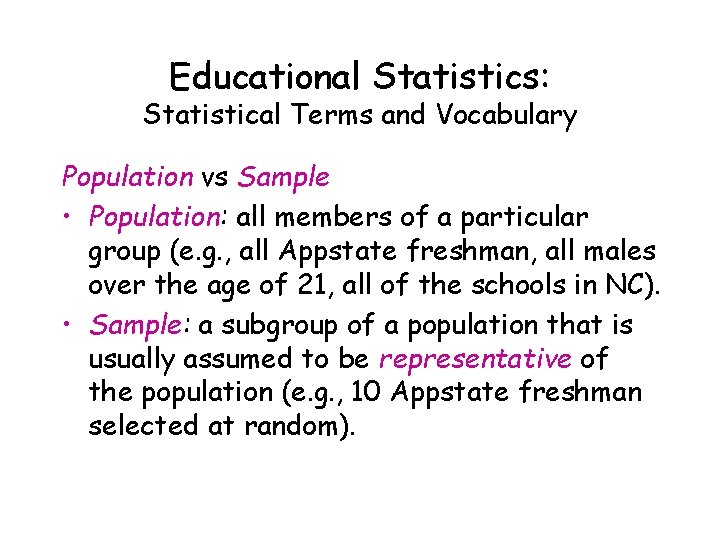 Educational Statistics:
Statistical Terms and Vocabulary

Population vs Sample

• Population: all members of a particular group (e.g., all Appstate freshman, all males over the age of 21, all of the schools in NC).

• Sample: a subgroup of a population that is usually assumed to be representative of the population (e.g., 10 Appstate freshman selected at random).